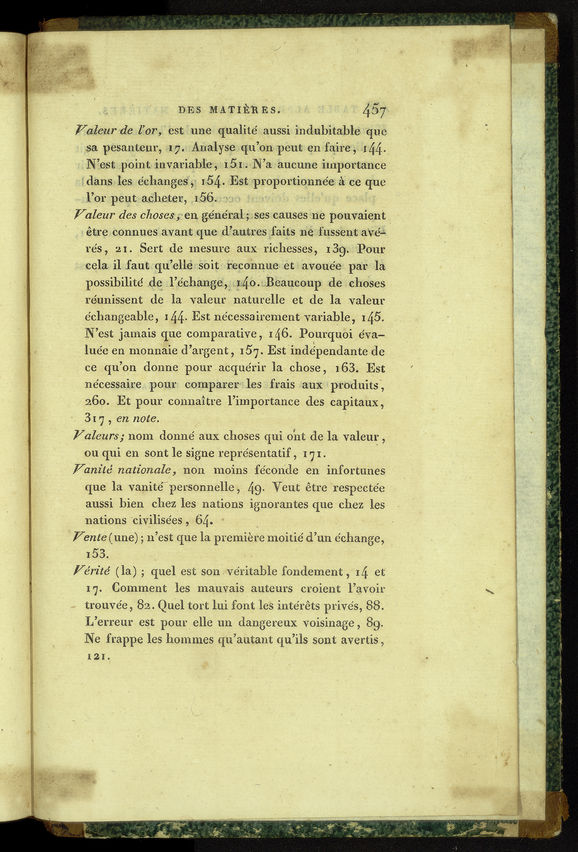 DES MATIÈRES. 457

Valeur de l'or, est une qualité aussi indubitable que sa pesanteur, 17. Analyse qu'on peut en faire, 144. N'est point invariable, 151. N'a aucune importance dans les échanges, 154. Est proportionnée à ce que l'or peut acheter, 156.

Valeur des choses, en général; ses causes ne pouvaient être connues avant que d'autres faits ne fussent avérés, 21. Sert de mesure aux richesses, 139. Pour cela il faut qu'elle soit reconnue et avouée par la possibilité de l'échange, 140. Beaucoup de choses réunissent de la valeur naturelle et de la valeur échangeable, 144. Est nécessairement variable, 145. N'est jamais que comparative, 146. Pourquoi évaluée en monnaie d'argent, 157. Est indépendante de ce qu'on donne pour acquérir la chose, 163. Est nécessaire pour comparer les frais aux produits, 260. Et pour connaître l'importance des capitaux, 317, en note.

Valeurs; nom donné aux choses qui ont de la valeur, ou qui en sont le signe représentatif, 171.

Vanité nationale, non moins féconde en infortunes que la vanité personnelle, 49. Veut être respectée aussi bien chez les nations ignorantes que chez les nations civilisées, 64.

Vente (une); n'est que la première moitié d'un échange, 153.

Vérité (la); quel est son véritable fondement, 14 et 17. Comment les mauvais auteurs croient l'avoir trouvée, 82. Quel tort lui font les intérêts privés, 88. L'erreur est pour elle un dangereux voisinage, 89. Ne frappe les hommes qu'autant qu'ils sont avertis, 121.